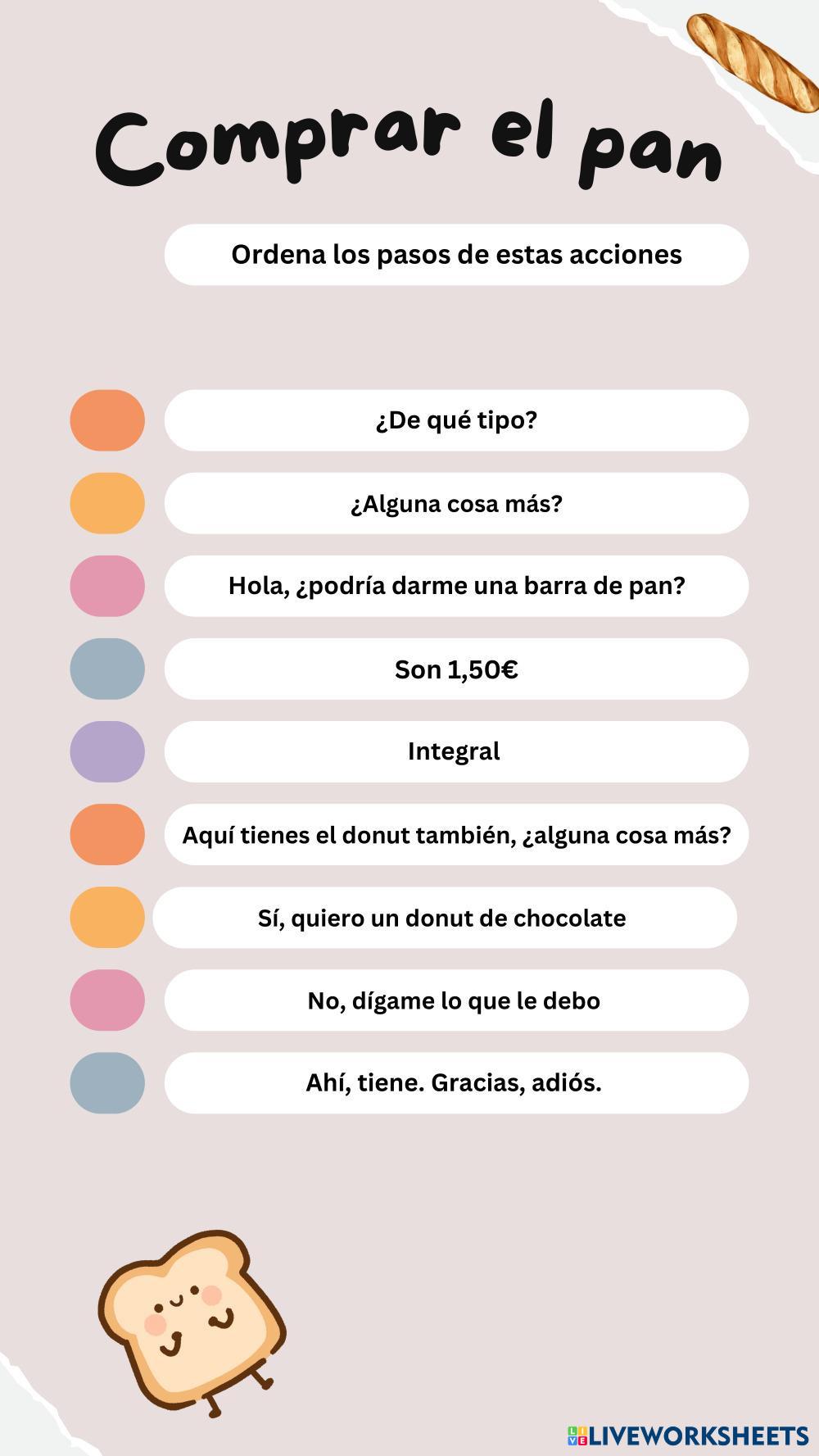 Comprar el pan

Ordena los pasos de estas acciones

¿De qué tipo?

¿Alguna cosa más?

Hola, ¿podría darme una barra de pan?

Son 1,50€

Integral

Aquí tienes el donut también, ¿alguna cosa más?

Sí, quiero un donut de chocolate

No, dígame lo que le debo

Ahí, tiene. Gracias, adiós.

LIVEWORKSHEETS